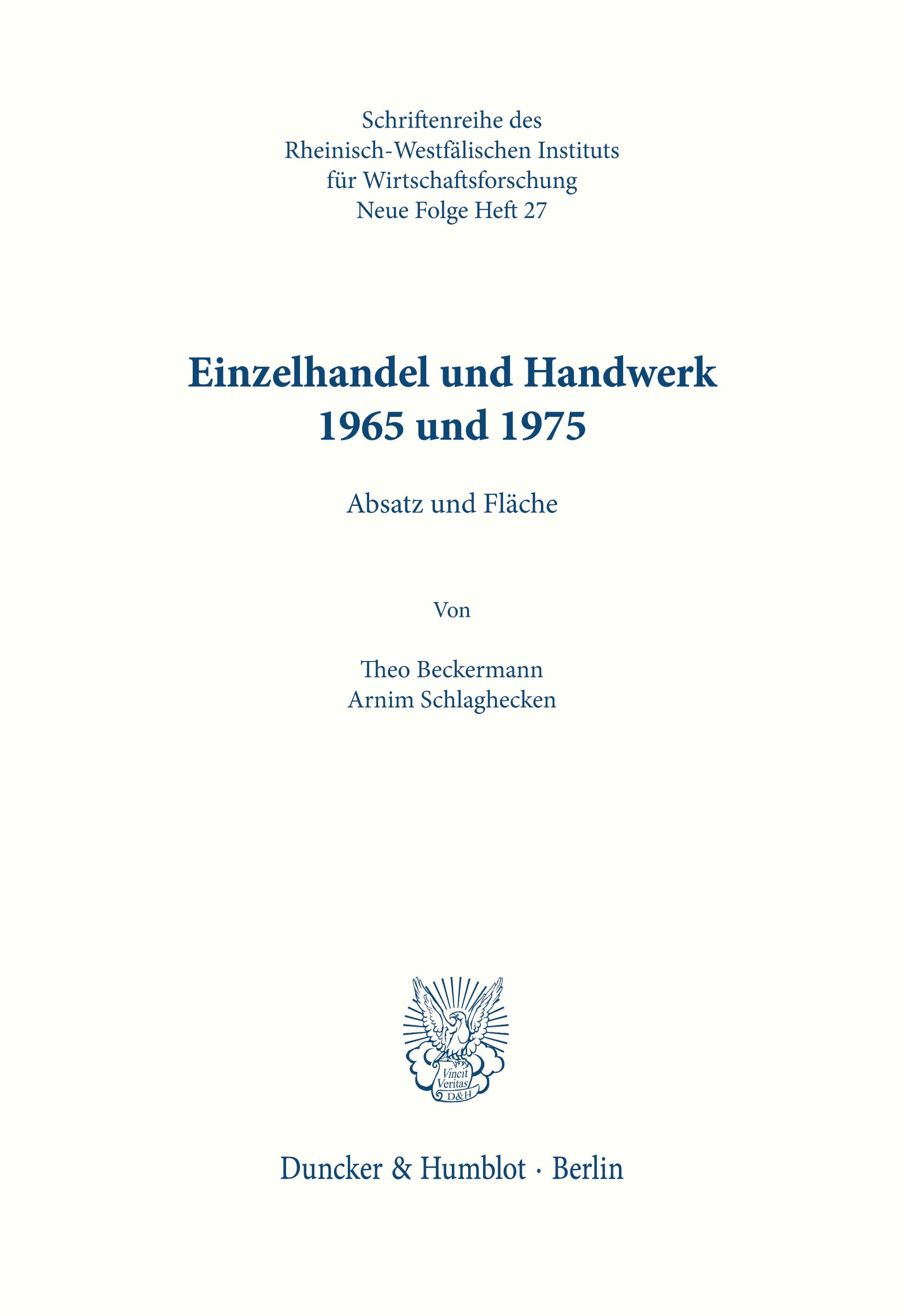 Schriftenreihe des
Rheinisch-Westfälischen Instituts
für Wirtschaftsforschung
Neue Folge Heft 27

Einzelhandel und Handwerk
1965 und 1975

Absatz und Fläche

Von

Theo Beckermann
Arnim Schlaghecken

Vincit
Veritas
D&H

Duncker & Humblot · Berlin